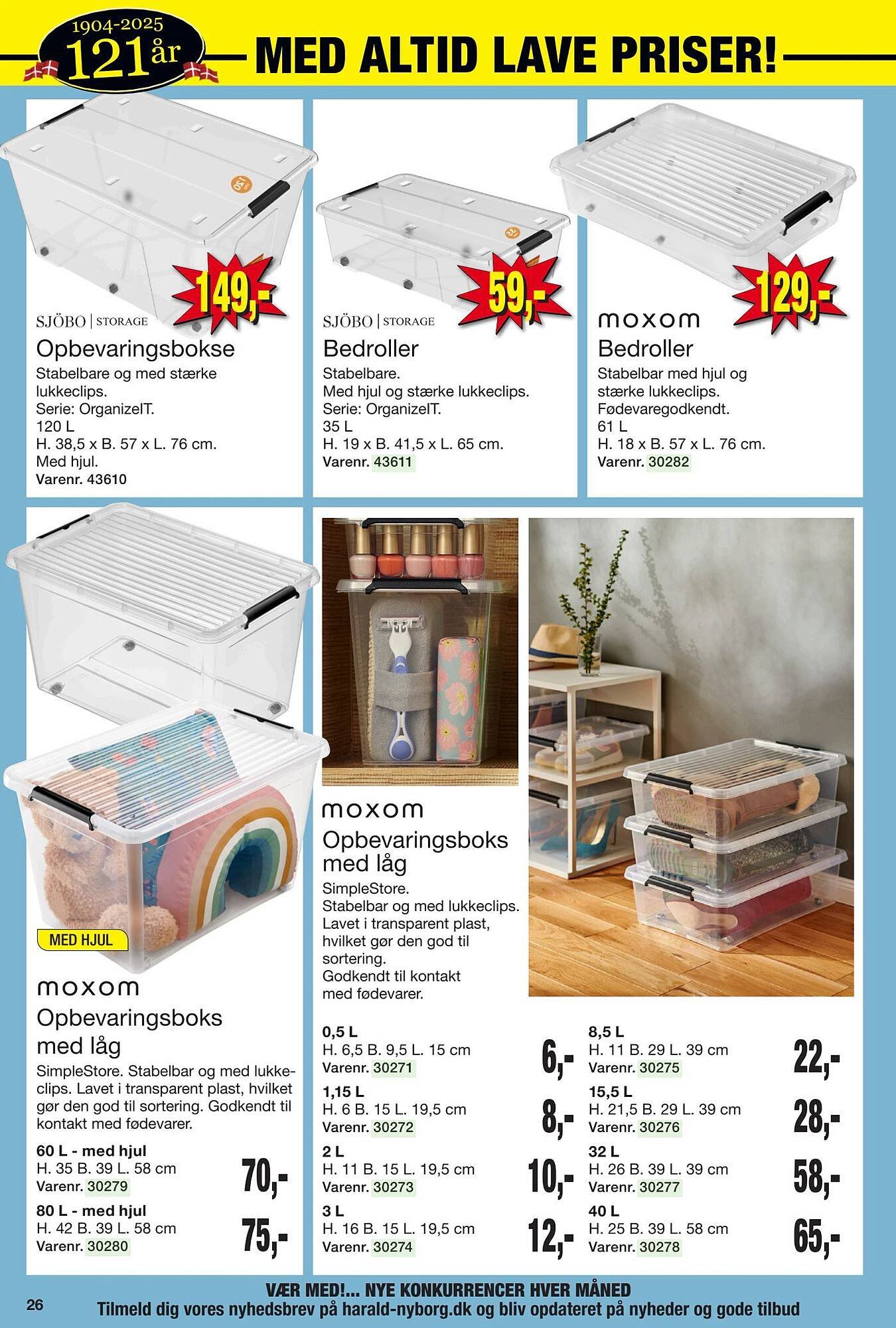 1904-2025
121 år
MED ALTID LAVE PRISER!

149,-
SJÖBO | STORAGE
Opbevaringsbokse
Stabelbare og med stærke lukkeclips.
Serie: OrganizeIT.
120 L
H. 38,5 x B. 57 x L. 76 cm.
Med hjul.
Varenr. 43610

59,-
SJÖBO | STORAGE
Bedroller
Stabelbare.
Med hjul og stærke lukkeclips.
Serie: OrganizeIT.
35 L
H. 19 x B. 41,5 x L. 65 cm.
Varenr. 43611

129,-
moxom
Bedroller
Stabelbar med hjul og stærke lukkeclips.
Fødevaregodkendt.
61 L
H. 18 x B. 57 x L. 76 cm.
Varenr. 30282

MED HJUL
moxom
Opbevaringsboks med låg
SimpleStore. Stabelbar og med lukkeclips. Lavet i transparent plast, hvilket gør den god til sortering. Godkendt til kontakt med fødevarer.
60 L - med hjul
H. 35 B. 39 L. 58 cm
Varenr. 30279
70,-
80 L - med hjul
H. 42 B. 39 L. 58 cm
Varenr. 30280
75,-

moxom
Opbevaringsboks med låg
SimpleStore.
Stabelbar og med lukkeclips.
Lavet i transparent plast, hvilket gør den god til sortering.
Godkendt til kontakt med fødevarer.

0,5 L
H. 6,5 B. 9,5 L. 15 cm
Varenr. 30271
6,-
1,15 L
H. 6 B. 15 L. 19,5 cm
Varenr. 30272
8,-
2 L
H. 11 B. 15 L. 19,5 cm
Varenr. 30273
10,-
3 L
H. 16 B. 15 L. 19,5 cm
Varenr. 30274
12,-

8,5 L
H. 11 B. 29 L. 39 cm
Varenr. 30275
22,-
15,5 L
H. 21,5 B. 29 L. 39 cm
Varenr. 30276
28,-
32 L
H. 26 B. 39 L. 39 cm
Varenr. 30277
58,-
40 L
H. 25 B. 39 L. 58 cm
Varenr. 30278
65,-

26
VÆR MED!... NYE KONKURRENCER HVER MÅNED
Tilmeld dig vores nyhedsbrev på harald-nyborg.dk og bliv opdateret på nyheder og gode tilbud